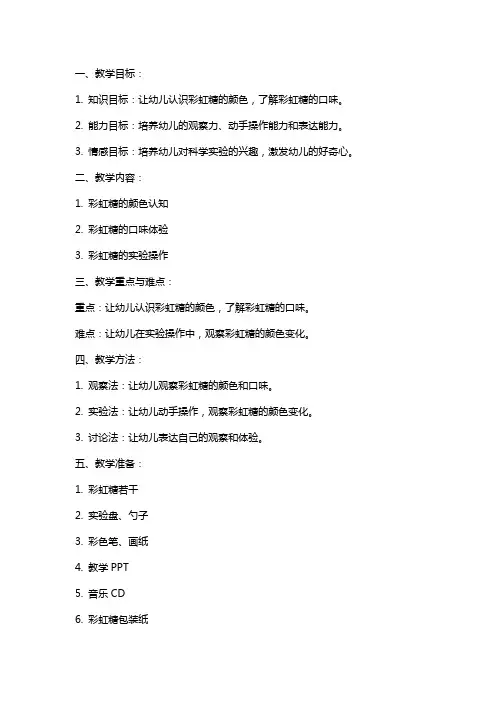 一、教学目标：

1. 知识目标：让幼儿认识彩虹糖的颜色，了解彩虹糖的口味。

2. 能力目标：培养幼儿的观察力、动手操作能力和表达能力。

3. 情感目标：培养幼儿对科学实验的兴趣，激发幼儿的好奇心。

二、教学内容：

1. 彩虹糖的颜色认知

2. 彩虹糖的口味体验

3. 彩虹糖的实验操作

三、教学重点与难点：

重点：让幼儿认识彩虹糖的颜色，了解彩虹糖的口味。

难点：让幼儿在实验操作中，观察彩虹糖的颜色变化。

四、教学方法：

1. 观察法：让幼儿观察彩虹糖的颜色和口味。

2. 实验法：让幼儿动手操作，观察彩虹糖的颜色变化。

3. 讨论法：让幼儿表达自己的观察和体验。

五、教学准备：

1. 彩虹糖若干

2. 实验盘、勺子

3. 彩色笔、画纸

4. 教学 PPT

5. 音乐 CD

6. 彩虹糖包装纸